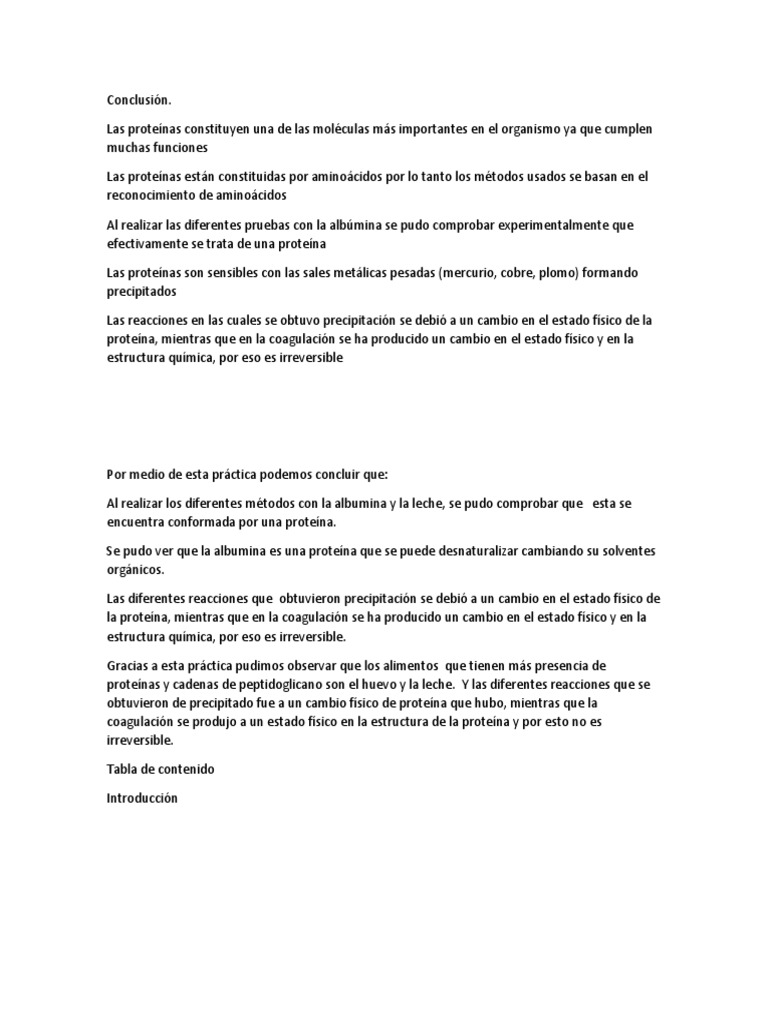 Conclusión.

Las proteínas constituyen una de las moléculas más importantes en el organismo ya que cumplen muchas funciones

Las proteínas están constituidas por aminoácidos por lo tanto los métodos usados se basan en el reconocimiento de aminoácidos

Al realizar las diferentes pruebas con la albúmina se pudo comprobar experimentalmente que efectivamente se trata de una proteína

Las proteínas son sensibles con las sales metálicas pesadas (mercurio, cobre, plomo) formando precipitados

Las reacciones en las cuales se obtuvo precipitación se debió a un cambio en el estado físico de la proteína, mientras que en la coagulación se ha producido un cambio en el estado físico y en la estructura química, por eso es irreversible

Por medio de esta práctica podemos concluir que:

Al realizar los diferentes métodos con la albumina y la leche, se pudo comprobar que esta se encuentra conformada por una proteína.

Se pudo ver que la albumina es una proteína que se puede desnaturalizar cambiando su solventes orgánicos.

Las diferentes reacciones que obtuvieron precipitación se debió a un cambio en el estado físico de la proteína, mientras que en la coagulación se ha producido un cambio en el estado físico y en la estructura química, por eso es irreversible.

Gracias a esta práctica pudimos observar que los alimentos que tienen más presencia de proteínas y cadenas de peptidoglicano son el huevo y la leche. Y las diferentes reacciones que se obtuvieron de precipitado fue a un cambio físico de proteína que hubo, mientras que la coagulación se produjo a un estado físico en la estructura de la proteína y por esto no es irreversible.

Tabla de contenido

Introducción